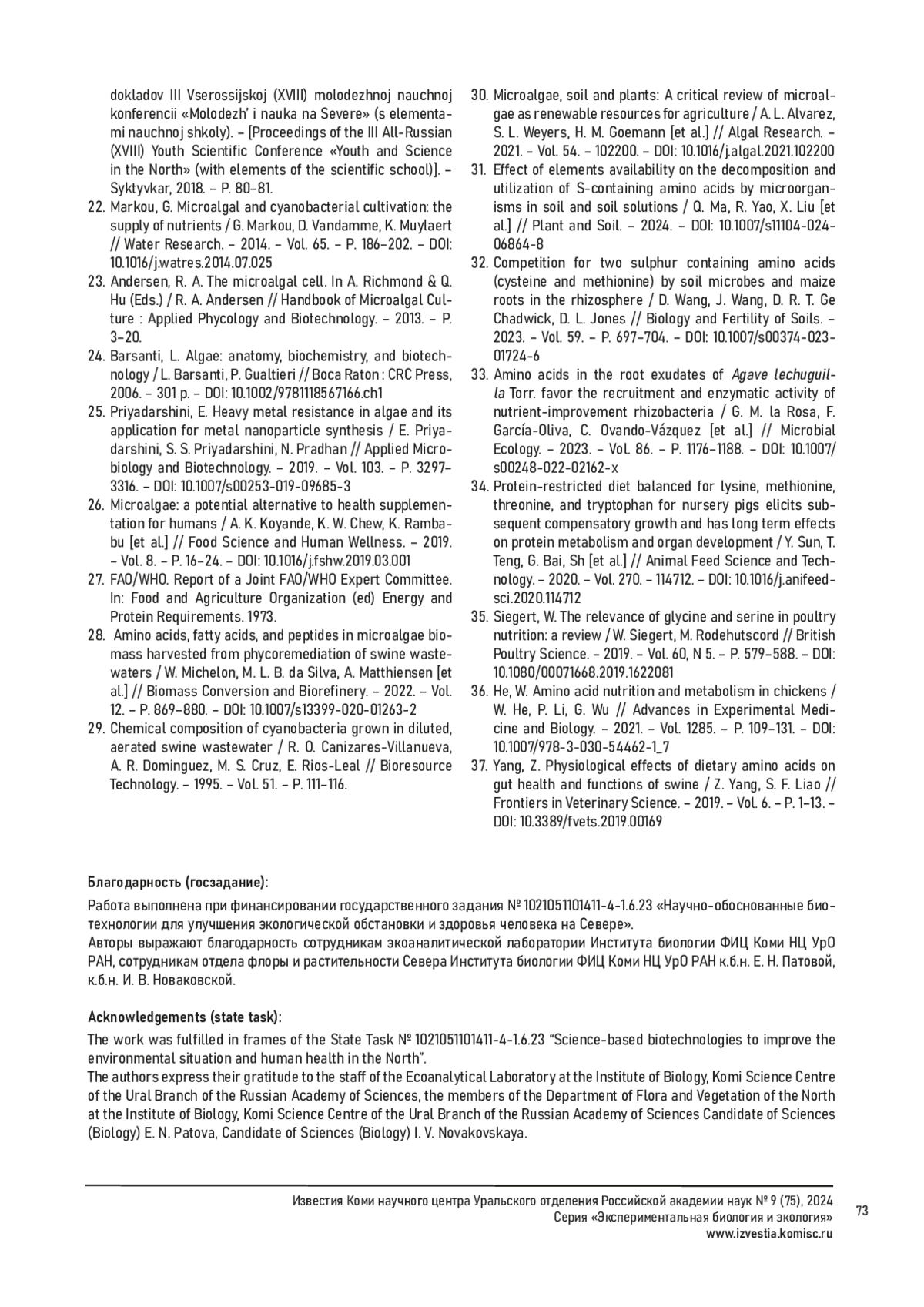 dokladov III Vserossijskoj (XVIII) molodezhnoj nauchnoj konferencii «Molodezh' i nauka na Severe» (s elementami nauchnoj shkoly). – [Proceedings of the III All-Russian (XVIII) Youth Scientific Conference «Youth and Science in the North» (with elements of the scientific school)]. – Syktyvkar, 2018. – P. 80–81.
22. Markou, G. Microalgal and cyanobacterial cultivation: the supply of nutrients / G. Markou, D. Vandamme, K. Muylaert // Water Research. – 2014. – Vol. 65. – P. 186–202. – DOI: 10.1016/j.watres.2014.07.025
23. Andersen, R. A. The microalgal cell. In A. Richmond & Q. Hu (Eds.) / R. A. Andersen // Handbook of Microalgal Culture : Applied Phycology and Biotechnology. – 2013. – P. 3–20.
24. Barsanti, L. Algae: anatomy, biochemistry, and biotechnology / L. Barsanti, P. Gualtieri // Boca Raton : CRC Press, 2006. – 301 p. – DOI: 10.1002/9781118567166.ch1
25. Priyadarshini, E. Heavy metal resistance in algae and its application for metal nanoparticle synthesis / E. Priyadarshini, S. S. Priyadarshini, N. Pradhan // Applied Microbiology and Biotechnology. – 2019. – Vol. 103. – P. 3297–3316. – DOI: 10.1007/s00253-019-09685-3
26. Microalgae: a potential alternative to health supplementation for humans / A. K. Koyande, K. W. Chew, K. Rambabu [et al.] // Food Science and Human Wellness. – 2019. – Vol. 8. – P. 16–24. – DOI: 10.1016/j.fshw.2019.03.001
27. FAO/WHO. Report of a Joint FAO/WHO Expert Committee. In: Food and Agriculture Organization (ed) Energy and Protein Requirements. 1973.
28. Amino acids, fatty acids, and peptides in microalgae biomass harvested from phycoremediation of swine wastewaters / W. Michelon, M. L. B. da Silva, A. Matthiensen [et al.] // Biomass Conversion and Biorefinery. – 2022. – Vol. 12. – P. 869–880. – DOI: 10.1007/s13399-020-01263-2
29. Chemical composition of cyanobacteria grown in diluted, aerated swine wastewater / R. O. Canizares-Villanueva, A. R. Dominguez, M. S. Cruz, E. Rios-Leal // Bioresource Technology. – 1995. – Vol. 51. – P. 111–116.
30. Microalgae, soil and plants: A critical review of microalgae as renewable resources for agriculture / A. L. Alvarez, S. L. Weyers, H. M. Goemann [et al.] // Algal Research. – 2021. – Vol. 54. – 102200. – DOI: 10.1016/j.algal.2021.102200
31. Effect of elements availability on the decomposition and utilization of S-containing amino acids by microorganisms in soil and soil solutions / Q. Ma, R. Yao, X. Liu [et al.] // Plant and Soil. – 2024. – DOI: 10.1007/s11104-024-06864-8
32. Competition for two sulphur containing amino acids (cysteine and methionine) by soil microbes and maize roots in the rhizosphere / D. Wang, J. Wang, D. R. T. Ge Chadwick, D. L. Jones // Biology and Fertility of Soils. – 2023. – Vol. 59. – P. 697–704. – DOI: 10.1007/s00374-023-01724-6
33. Amino acids in the root exudates of Agave lechuguilla Torr. favor the recruitment and enzymatic activity of nutrient-improvement rhizobacteria / G. M. la Rosa, F. García-Oliva, C. Ovando-Vázquez [et al.] // Microbial Ecology. – 2023. – Vol. 86. – P. 1176–1188. – DOI: 10.1007/s00248-022-02162-x
34. Protein-restricted diet balanced for lysine, methionine, threonine, and tryptophan for nursery pigs elicits subsequent compensatory growth and has long term effects on protein metabolism and organ development / Y. Sun, T. Teng, G. Bai, Sh [et al.] // Animal Feed Science and Technology. – 2020. – Vol. 270. – 114712. – DOI: 10.1016/j.anifeedsci.2020.114712
35. Siegert, W. The relevance of glycine and serine in poultry nutrition: a review / W. Siegert, M. Rodehutscord // British Poultry Science. – 2019. – Vol. 60, N 5. – P. 579–588. – DOI: 10.1080/00071668.2019.1622081
36. He, W. Amino acid nutrition and metabolism in chickens / W. He, P. Li, G. Wu // Advances in Experimental Medicine and Biology. – 2021. – Vol. 1285. – P. 109–131. – DOI: 10.1007/978-3-030-54462-1_7
37. Yang, Z. Physiological effects of dietary amino acids on gut health and functions of swine / Z. Yang, S. F. Liao // Frontiers in Veterinary Science. – 2019. – Vol. 6. – P. 1–13. – DOI: 10.3389/fvets.2019.00169

Благодарность (госзадание):
Работа выполнена при финансировании государственного задания № 1021051101411-4-1.6.23 «Научно-обоснованные биотехнологии для улучшения экологической обстановки и здоровья человека на Севере».
Авторы выражают благодарность сотрудникам экоаналитической лаборатории Института биологии ФИЦ Коми НЦ УрО РАН, сотрудникам отдела флоры и растительности Севера Института биологии ФИЦ Коми НЦ УрО РАН к.б.н. Е. Н. Патовой, к.б.н. И. В. Новаковской.

Acknowledgements (state task):
The work was fulfilled in frames of the State Task № 1021051101411-4-1.6.23 “Science-based biotechnologies to improve the environmental situation and human health in the North”.
The authors express their gratitude to the staff of the Ecoanalytical Laboratory at the Institute of Biology, Komi Science Centre of the Ural Branch of the Russian Academy of Sciences, the members of the Department of Flora and Vegetation of the North at the Institute of Biology, Komi Science Centre of the Ural Branch of the Russian Academy of Sciences Candidate of Sciences (Biology) E. N. Patova, Candidate of Sciences (Biology) I. V. Novakovskaya.

Известия Коми научного центра Уральского отделения Российской академии наук № 9 (75), 2024
Серия «Экспериментальная биология и экология»
www.izvestia.komisc.ru
73